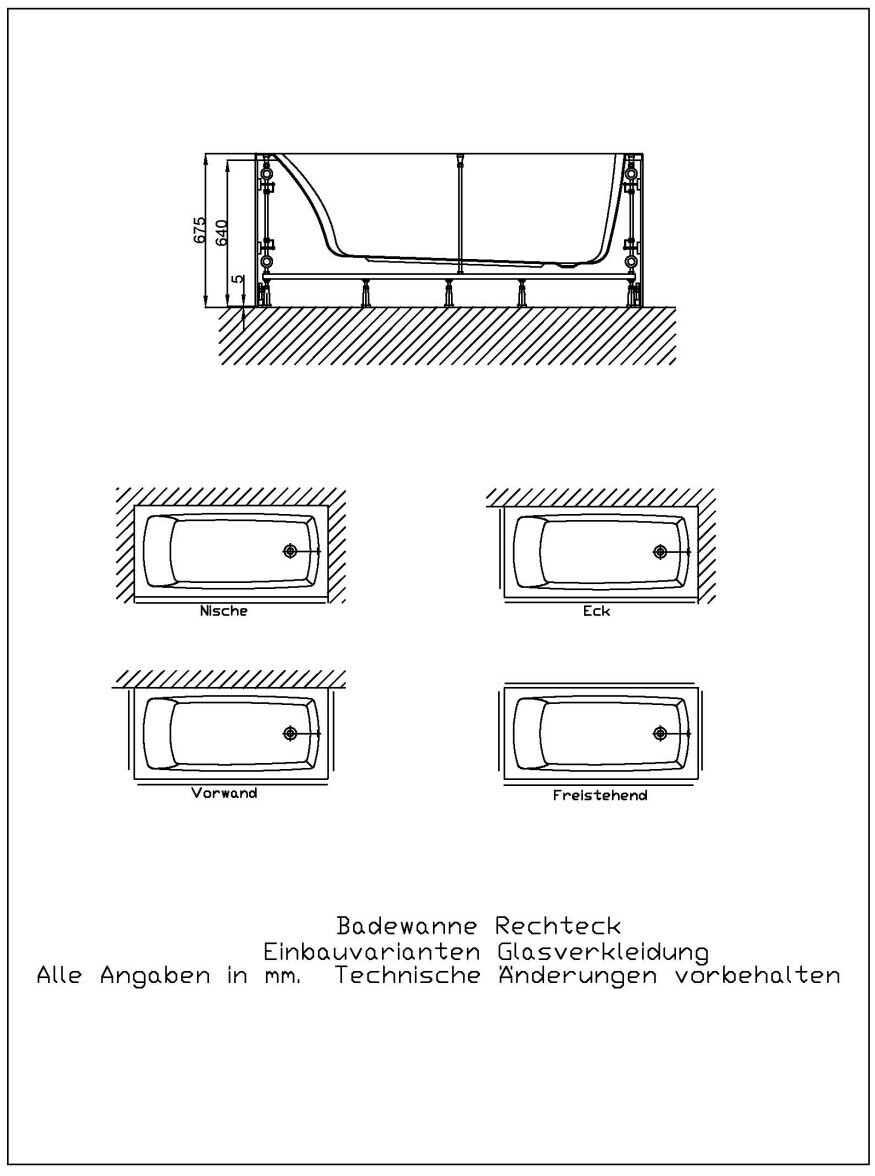 675
640
5

Nische

Eck

Vorwand

Freistehend

Badewanne Rechteck
Einbauvarianten Glasverkleidung
Alle Angaben in mm. Technische Änderungen vorbehalten